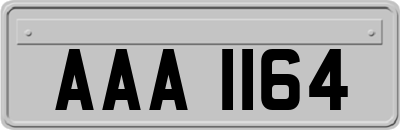 AAA 1164